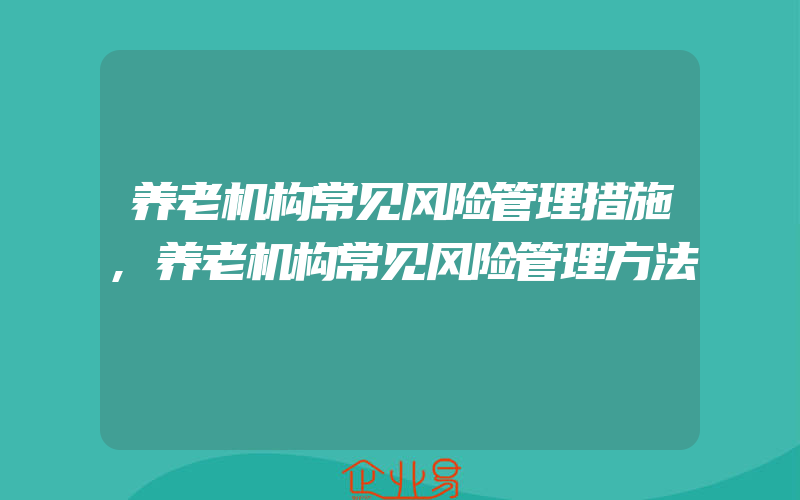 养老机构常见风险管理措施，养老机构常见风险管理方法

企业易